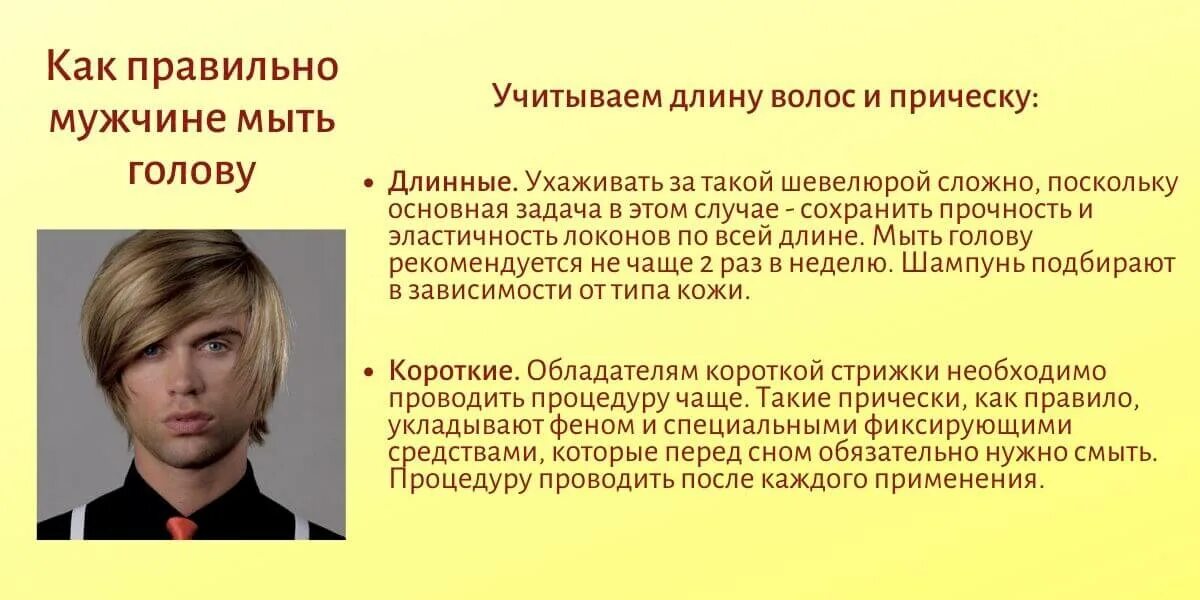 Как правильно мужчине мыть голову

Учитываем длину волос и прическу:

• Длинные. Ухаживать за такой шевелюрой сложно, поскольку основная задача в этом случае - сохранить прочность и эластичность локонов по всей длине. Мыть голову рекомендуется не чаще 2 раз в неделю. Шампунь подбирают в зависимости от типа кожи.

• Короткие. Обладателям короткой стрижки необходимо проводить процедуру чаще. Такие прически, как правило, укладывают феном и специальными фиксирующими средствами, которые перед сном обязательно нужно смыть. Процедуру проводить после каждого применения.